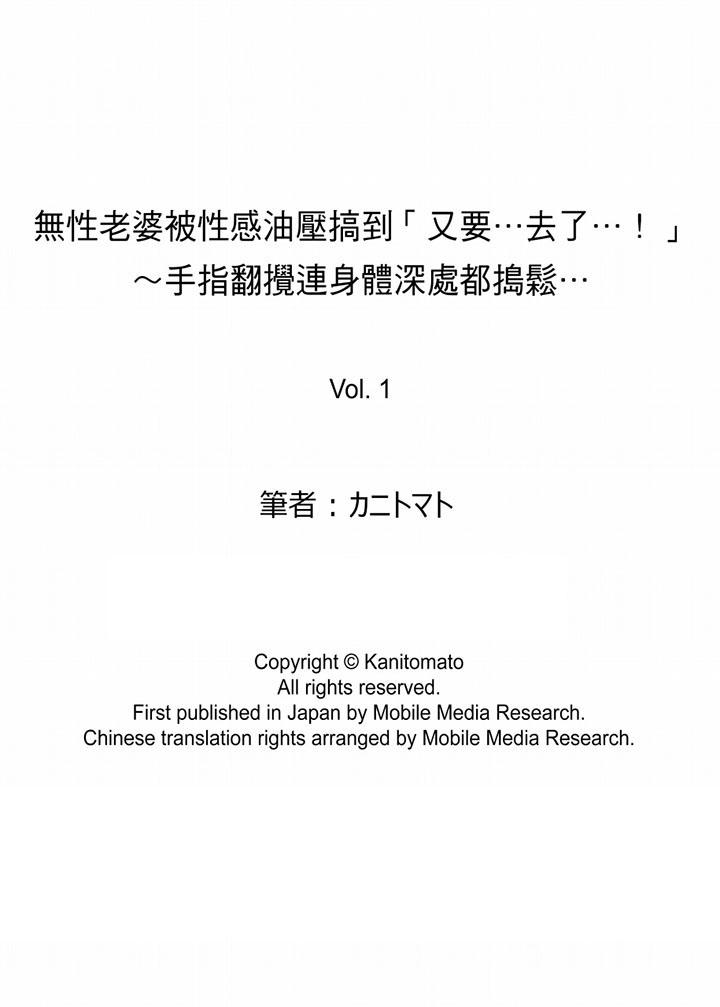 無性老婆被性感油壓搞到「又要…去了…！」
～手指翻攪連身體深處都搗鬆…

Vol. 1

筆者：カニトマト

Copyright © Kanitomato
All rights reserved.
First published in Japan by Mobile Media Research.
Chinese translation rights arranged by Mobile Media Research.